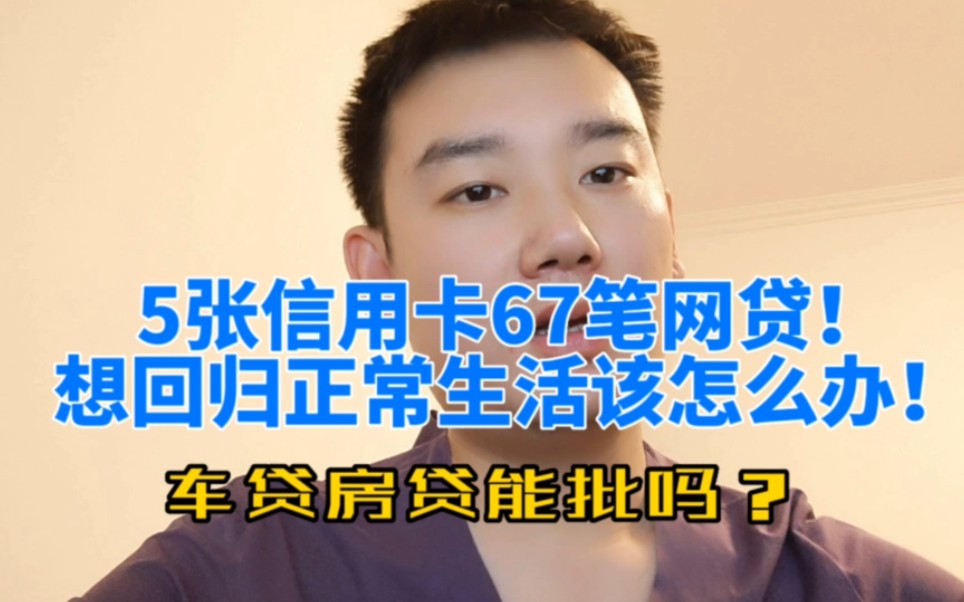 5张信用卡67笔网贷！
想回归正常生活该怎么办！

车贷房贷能批吗？